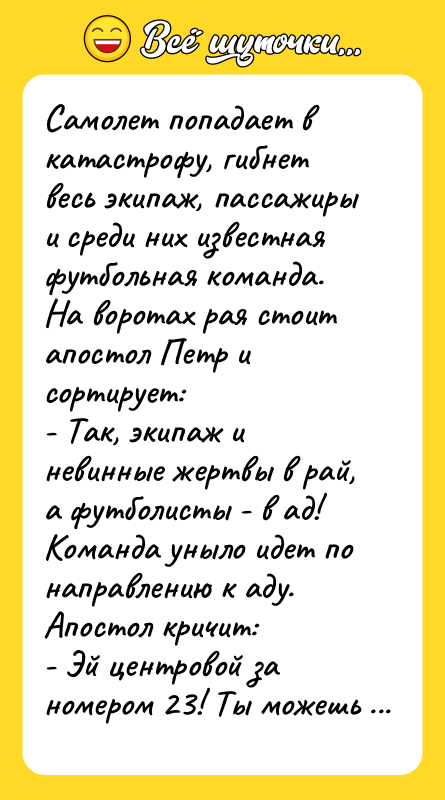 Всё шуточки...

Самолет попадает в катастрофу, гибнет весь экипаж, пассажиры и среди них известная футбольная команда.
На воротах рая стоит апостол Петр и сортирует:
- Так, экипаж и невинные жертвы в рай, а футболисты - в ад!
Команда уныло идет по направлению к аду.
Апостол кричит:
- Эй центровой за номером 23! Ты можешь ...